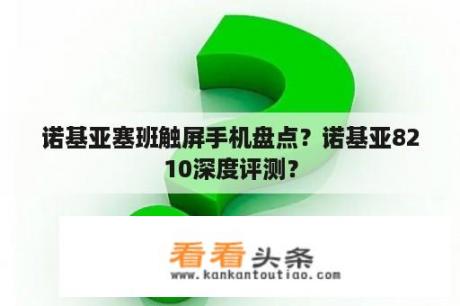 诺基亚塞班触屏手机盘点？诺基亚8210深度评测？

看看头条
www.kankantoutiao.com